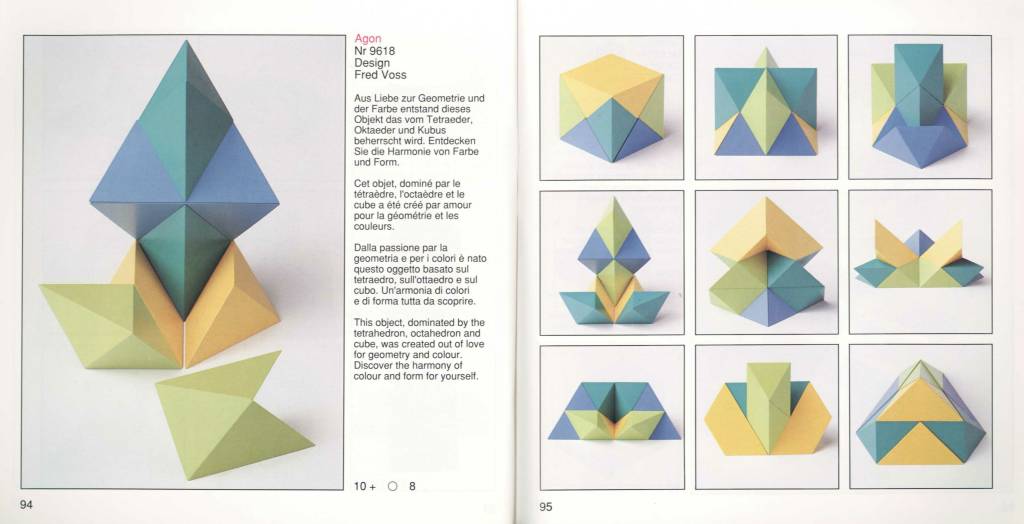 Agon
Nr 9618
Design
Fred Voss

Aus Liebe zur Geometrie und der Farbe entstand dieses Objekt das vom Tetraeder, Oktaeder und Kubus beherrscht wird. Entdecken Sie die Harmonie von Farbe und Form.

Cet objet, dominé par le tétraèdre, l'octaèdre et le cube a été créé par amour pour la géométrie et les couleurs.

Dalla passione par la geometria e per i colori è nato questo oggetto basato sul tetraedro, sull'ottaedro e sul cubo. Un'armonia di colori e di forma tutta da scoprire.

This object, dominated by the tetrahedron, octahedron and cube, was created out of love for geometry and colour. Discover the harmony of colour and form for yourself.

10 + ○ 8

94

95